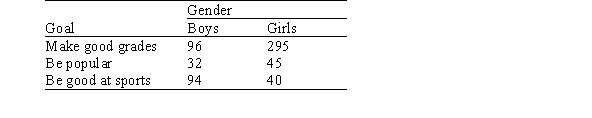 | | Gender | |
|---|---|---|
| Goal | Boys | Girls |
| Make good grades | 96 | 295 |
| Be popular | 32 | 45 |
| Be good at sports | 94 | 40 |